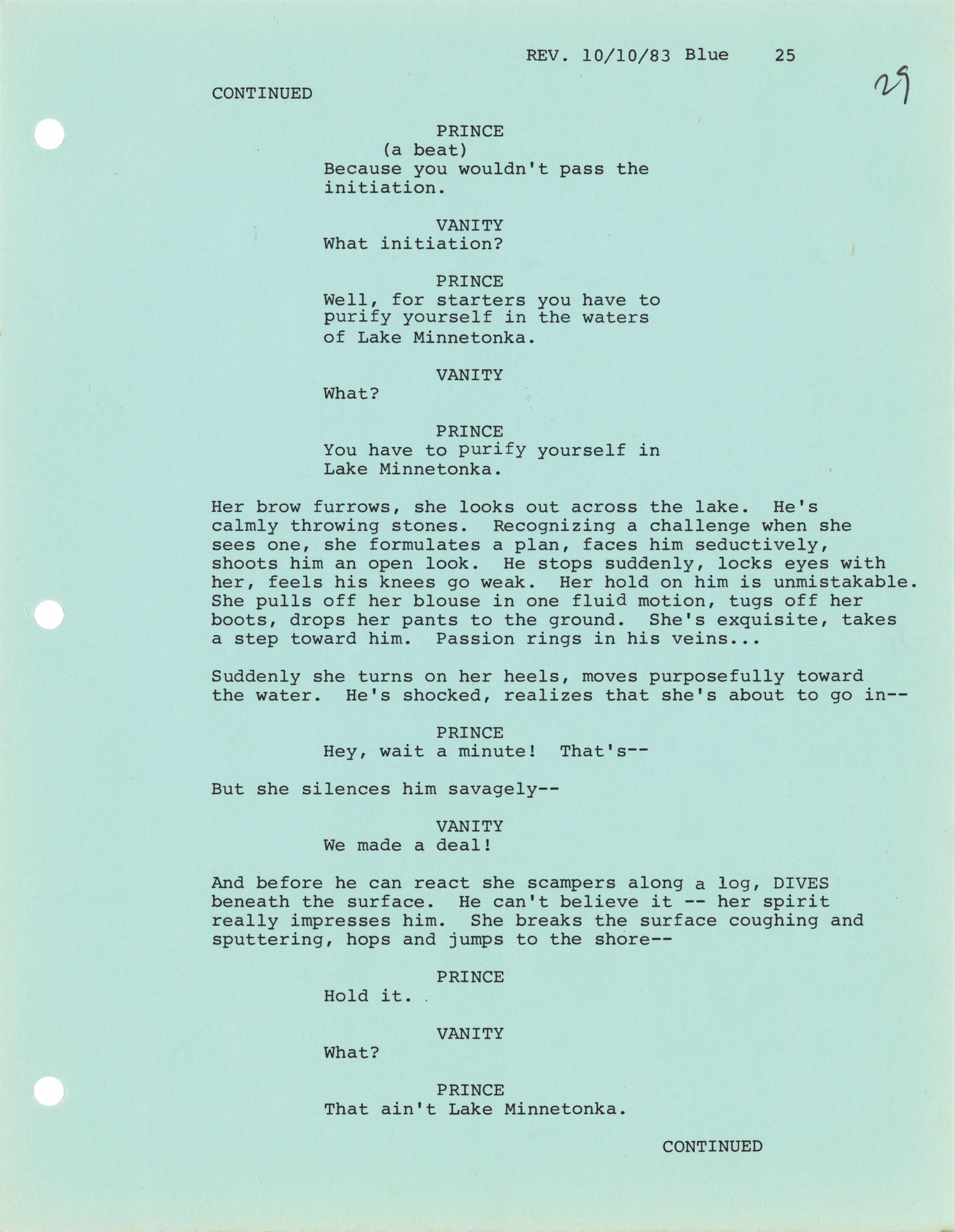 REV. 10/10/83 Blue 25

29

CONTINUED

PRINCE
(a beat)
Because you wouldn't pass the initiation.

VANITY
What initiation?

PRINCE
Well, for starters you have to purify yourself in the waters of Lake Minnetonka.

VANITY
What?

PRINCE
You have to purify yourself in Lake Minnetonka.

Her brow furrows, she looks out across the lake. He's calmly throwing stones. Recognizing a challenge when she sees one, she formulates a plan, faces him seductively, shoots him an open look. He stops suddenly, locks eyes with her, feels his knees go weak. Her hold on him is unmistakable. She pulls off her blouse in one fluid motion, tugs off her boots, drops her pants to the ground. She's exquisite, takes a step toward him. Passion rings in his veins...

Suddenly she turns on her heels, moves purposefully toward the water. He's shocked, realizes that she's about to go in--

PRINCE
Hey, wait a minute! That's--

But she silences him savagely--

VANITY
We made a deal!

And before he can react she scampers along a log, DIVES beneath the surface. He can't believe it -- her spirit really impresses him. She breaks the surface coughing and sputtering, hops and jumps to the shore--

PRINCE
Hold it.

VANITY
What?

PRINCE
That ain't Lake Minnetonka.

CONTINUED